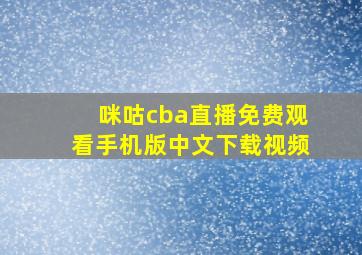 咪咕cba直播免费观看手机版中文下载视频